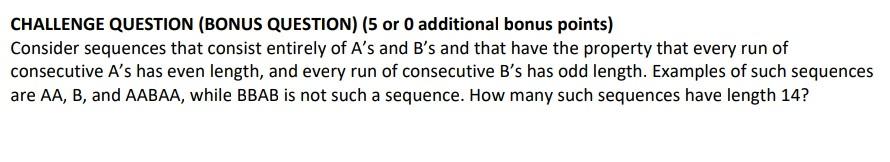 CHALLENGE QUESTION (BONUS QUESTION) (5 or 0 additional bonus points)
Consider sequences that consist entirely of A's and B's and that have the property that every run of consecutive A's has even length, and every run of consecutive B's has odd length. Examples of such sequences are AA, B, and AABAA, while BBAB is not such a sequence. How many such sequences have length 14?